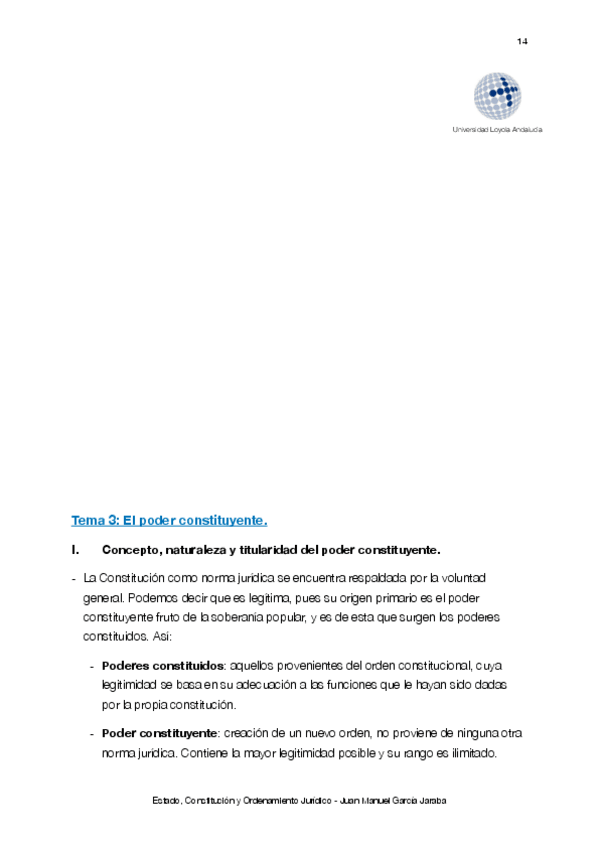 14

Universidad Loyola Andalucía

Tema 3: El poder constituyente.

I. Concepto, naturaleza y titularidad del poder constituyente.

- La Constitución como norma jurídica se encuentra respaldada por la voluntad general. Podemos decir que es legítima, pues su origen primario es el poder constituyente fruto de la soberanía popular, y es de esta que surgen los poderes constituidos. Así:

- Poderes constituidos: aquellos provenientes del orden constitucional, cuya legitimidad se basa en su adecuación a las funciones que le hayan sido dadas por la propia constitución.

- Poder constituyente: creación de un nuevo orden, no proviene de ninguna otra norma jurídica. Contiene la mayor legitimidad posible y su rango es ilimitado.

Estado, Constitución y Ordenamiento Jurídico - Juan Manuel García Jaraba